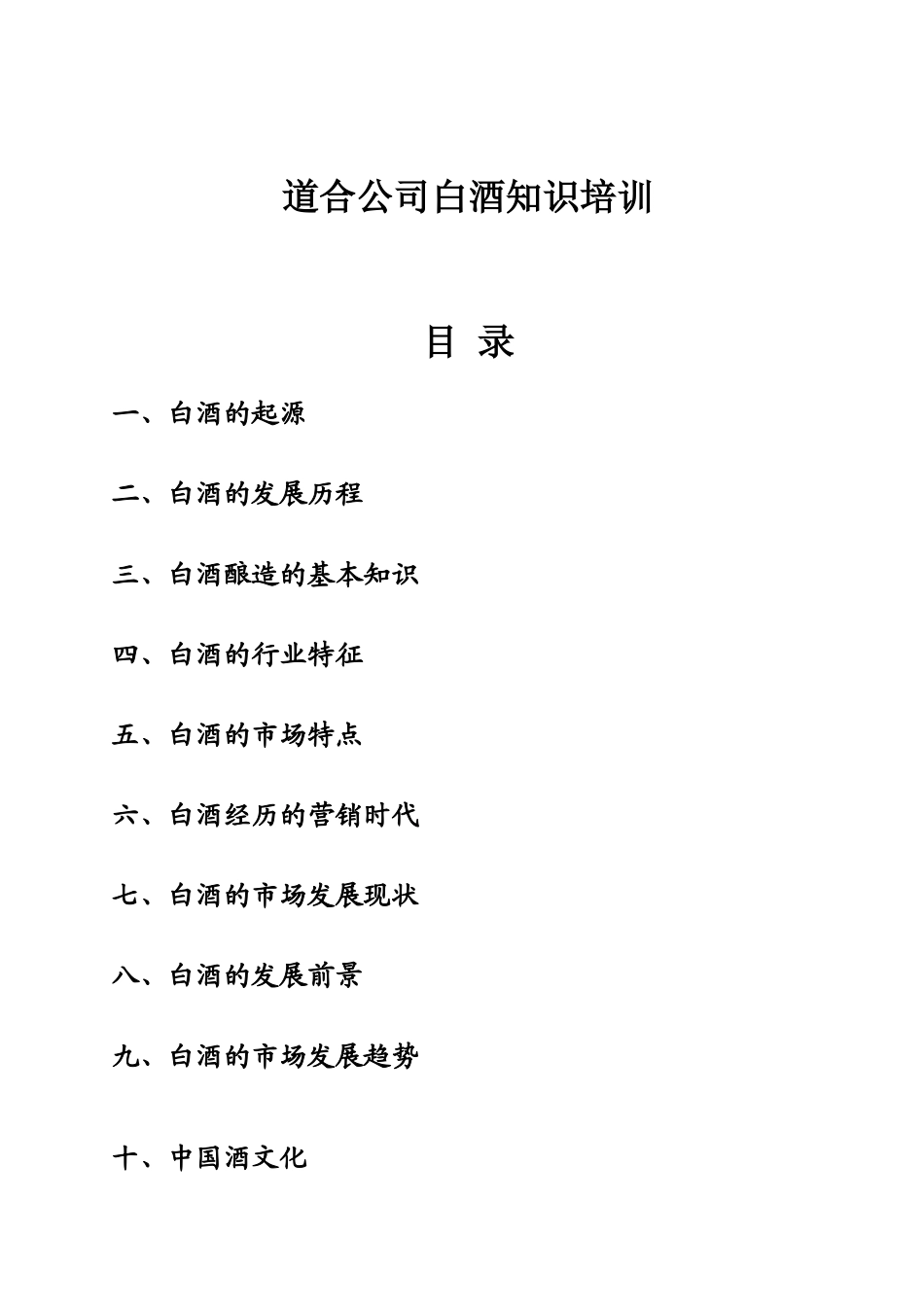 道合公司白酒知识培训

目 录

一、白酒的起源

二、白酒的发展历程

三、白酒酿造的基本知识

四、白酒的行业特征

五、白酒的市场特点

六、白酒经历的营销时代

七、白酒的市场发展现状

八、白酒的发展前景

九、白酒的市场发展趋势

十、中国酒文化